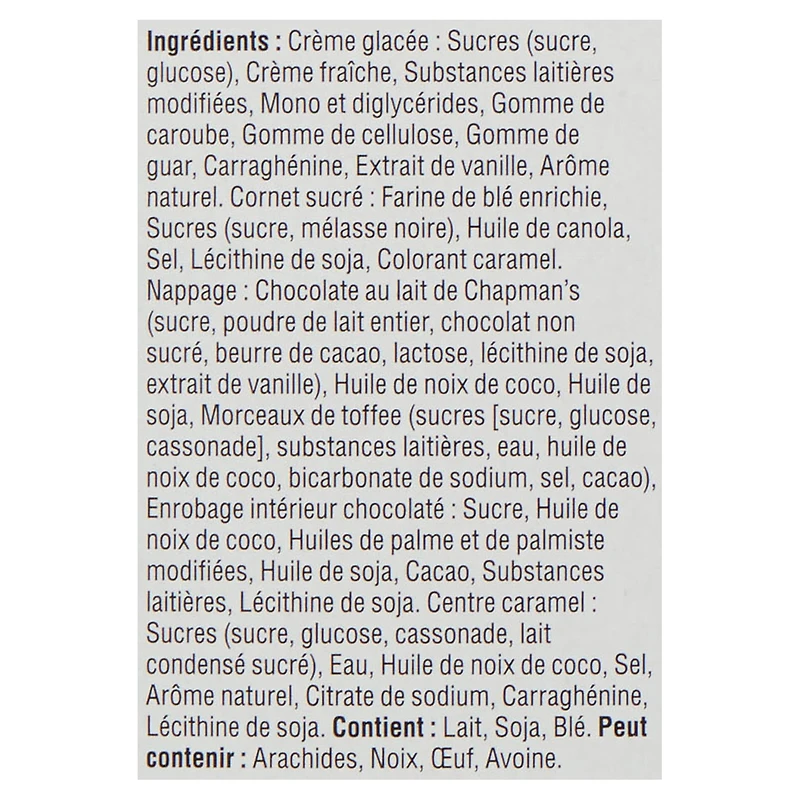 Ingrédients : Crème glacée : Sucres (sucre, glucose), Crème fraîche, Substances laitières modifiées, Mono et diglycérides, Gomme de caroube, Gomme de cellulose, Gomme de guar, Carraghénine, Extrait de vanille, Arôme naturel. Cornet sucré : Farine de blé enrichie, Sucres (sucre, mélasse noire), Huile de canola, Sel, Lécithine de soja, Colorant caramel. Nappage : Chocolate au lait de Chapman's (sucre, poudre de lait entier, chocolat non sucré, beurre de cacao, lactose, lécithine de soja, extrait de vanille), Huile de noix de coco, Huile de soja, Morceaux de toffee (sucres [sucre, glucose, cassonade], substances laitières, eau, huile de noix de coco, bicarbonate de sodium, sel, cacao), Enrobage intérieur chocolaté : Sucre, Huile de noix de coco, Huiles de palme et de palmiste modifiées, Huile de soja, Cacao, Substances laitières, Lécithine de soja. Centre caramel : Sucres (sucre, glucose, cassonade, lait condensé sucré), Eau, Huile de noix de coco, Sel, Arôme naturel, Citrate de sodium, Carraghénine, Lécithine de soja. Contient : Lait, Soja, Blé. Peut contenir : Arachides, Noix, Œuf, Avoine.